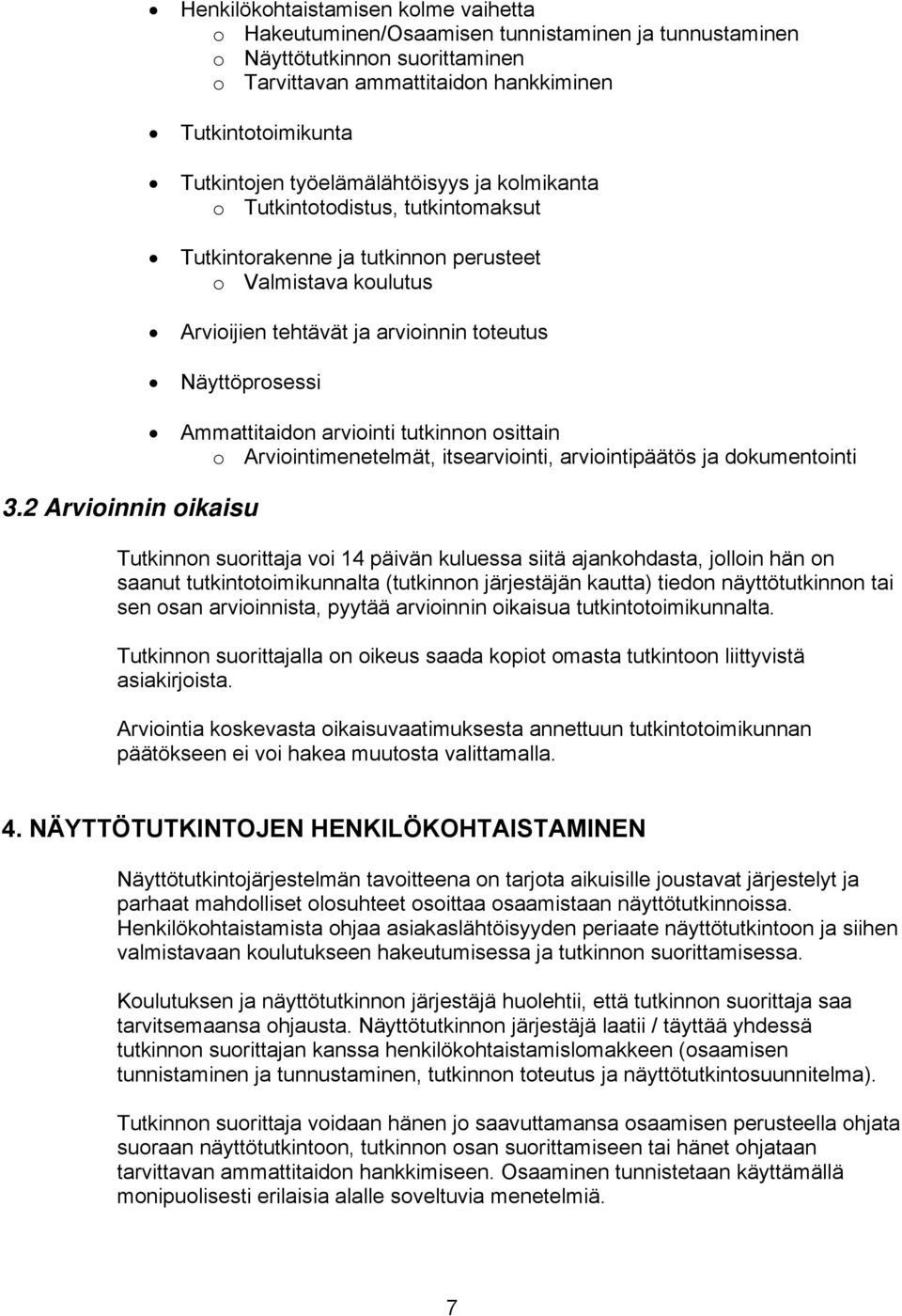 • Henkilökohtaistamisen kolme vaihetta
o Hakeutuminen/Osaamisen tunnistaminen ja tunnustaminen
o Näyttötutkinnon suorittaminen
o Tarvittavan ammattitaidon hankkiminen

• Tutkintotoimikunta

• Tutkintojen työelämälähtöisyys ja kolmikanta
o Tutkintotodistus, tutkintomaksut

• Tutkintorakenne ja tutkinnon perusteet
o Valmistava koulutus

• Arvioijien tehtävät ja arvioinnin toteutus

• Näyttöprosessi

• Ammattitaidon arviointi tutkinnon osittain
o Arviointimenetelmät, itsearviointi, arviointipäätös ja dokumentointi

3.2 Arvioinnin oikaisu

Tutkinnon suorittaja voi 14 päivän kuluessa siitä ajankohdasta, jolloin hän on saanut tutkintotoimikunnalta (tutkinnon järjestäjän kautta) tiedon näyttötutkinnon tai sen osan arvioinnista, pyytää arvioinnin oikaisua tutkintotoimikunnalta.

Tutkinnon suorittajalla on oikeus saada kopiot omasta tutkintoon liittyvistä asiakirjoista.

Arviointia koskevasta oikaisuvaatimuksesta annettuun tutkintotoimikunnan päätökseen ei voi hakea muutosta valittamalla.

4. NÄYTTÖTUTKINTOJEN HENKILÖKOHTAISTAMINEN

Näyttötutkintojärjestelmän tavoitteena on tarjota aikuisille joustavat järjestelyt ja parhaat mahdolliset olosuhteet osoittaa osaamistaan näyttötutkinnoissa. Henkilökohtaistamista ohjaa asiakaslähtöisyyden periaate näyttötutkintoon ja siihen valmistavaan koulutukseen hakeutumisessa ja tutkinnon suorittamisessa.

Koulutuksen ja näyttötutkinnon järjestäjä huolehtii, että tutkinnon suorittaja saa tarvitsemaansa ohjausta. Näyttötutkinnon järjestäjä laatii / täyttää yhdessä tutkinnon suorittajan kanssa henkilökohtaistamislomakkeen (osaamisen tunnistaminen ja tunnustaminen, tutkinnon toteutus ja näyttötutkintosuunnitelma).

Tutkinnon suorittaja voidaan hänen jo saavuttamansa osaamisen perusteella ohjata suoraan näyttötutkintoon, tutkinnon osan suorittamiseen tai hänet ohjataan tarvittavan ammattitaidon hankkimiseen. Osaaminen tunnistetaan käyttämällä monipuolisesti erilaisia alalle soveltuvia menetelmiä.

7